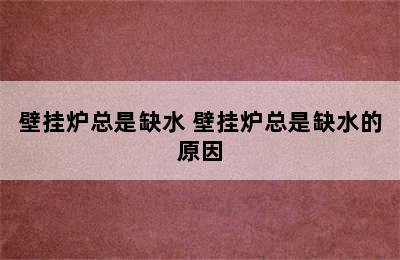 壁挂炉总是缺水 壁挂炉总是缺水的原因